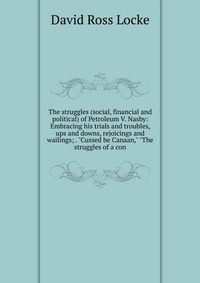 David Ross Locke

The struggles (social, financial and political) of Petroleum V. Nasby: Embracing his trials and troubles, ups and downs, rejoicings and wailings; . "Cussed be Canaan," "The struggles of a con